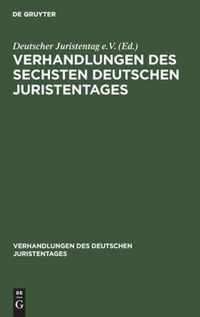 DE GRUYTER

Deutscher Juristentag e.V. (Ed.)

VERHANDLUNGEN DES SECHSTEN DEUTSCHEN JURISTENTAGES

VERHANDLUNGEN DES DEUTSCHEN JURISTENTAGES

DE G